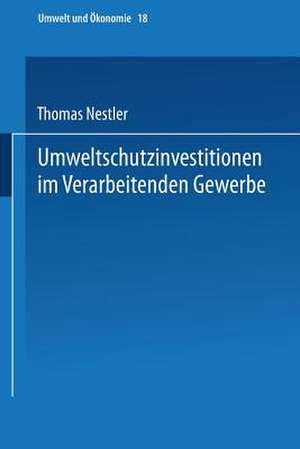 Umwelt und Ökonomie 18

Thomas Nestler

Umweltschutzinvestitionen im Verarbeitenden Gewerbe